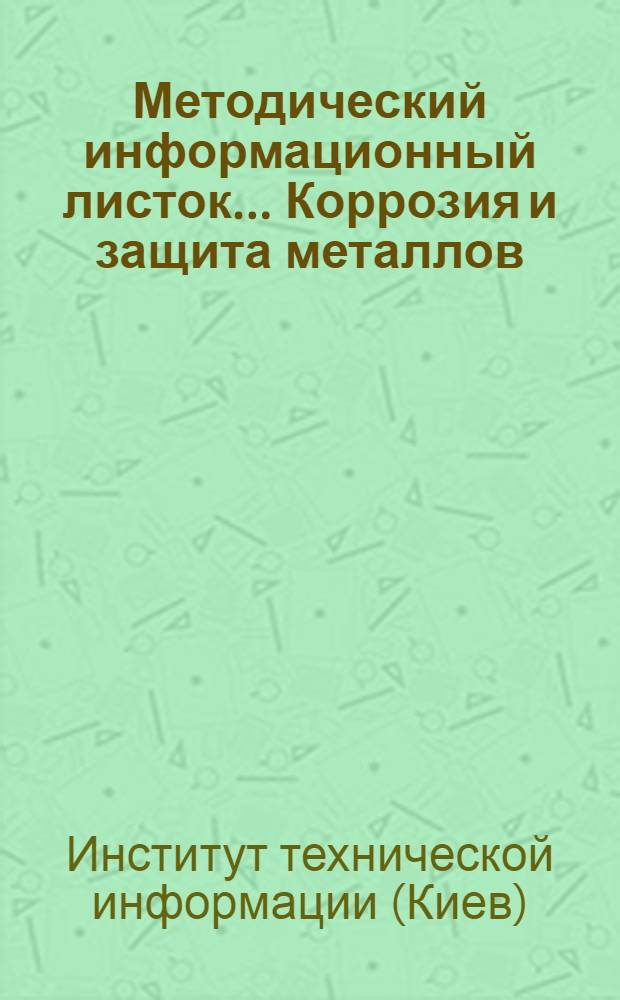 Методический информационный листок... Коррозия и защита металлов

Институт технической информации (Киев)